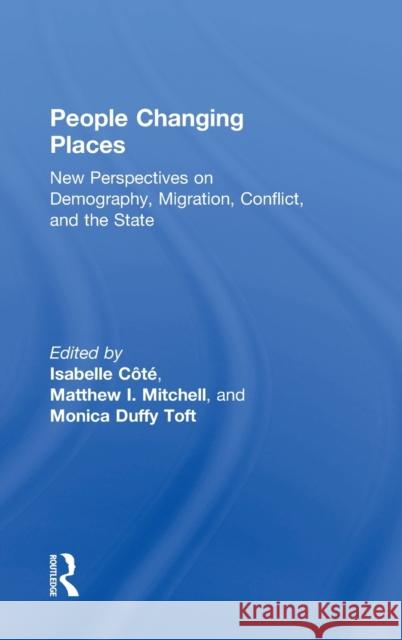 People Changing Places

New Perspectives on Demography, Migration, Conflict, and the State

Edited by
Isabelle Côté,
Matthew I. Mitchell, and
Monica Duffy Toft

ROUTLEDGE